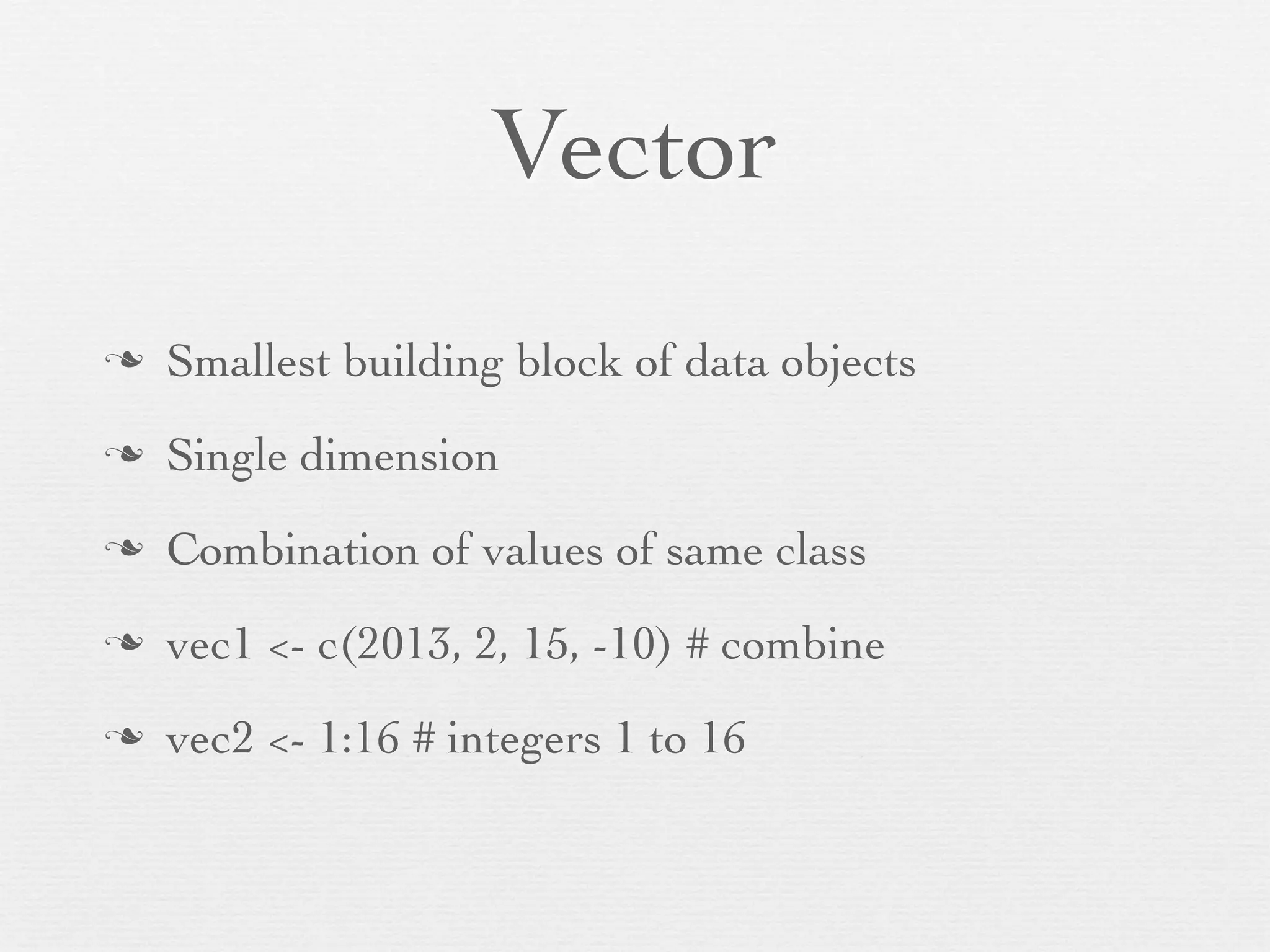 Vector

❧ Smallest building block of data objects

❧ Single dimension

❧ Combination of values of same class

❧ vec1 <- c(2013, 2, 15, -10) # combine

❧ vec2 <- 1:16 # integers 1 to 16